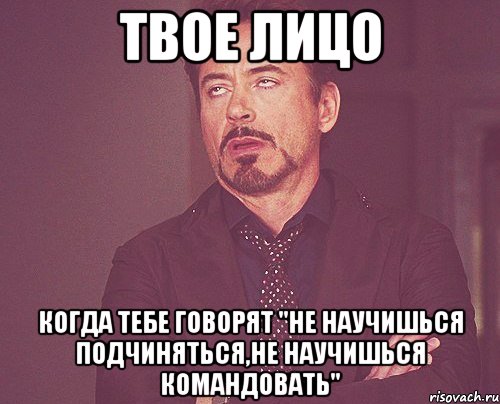 ТВОЕ ЛИЦО

КОГДА ТЕБЕ ГОВОРЯТ "НЕ НАУЧИШЬСЯ ПОДЧИНЯТЬСЯ,НЕ НАУЧИШЬСЯ КОМАНДОВАТЬ"

risovach.ru